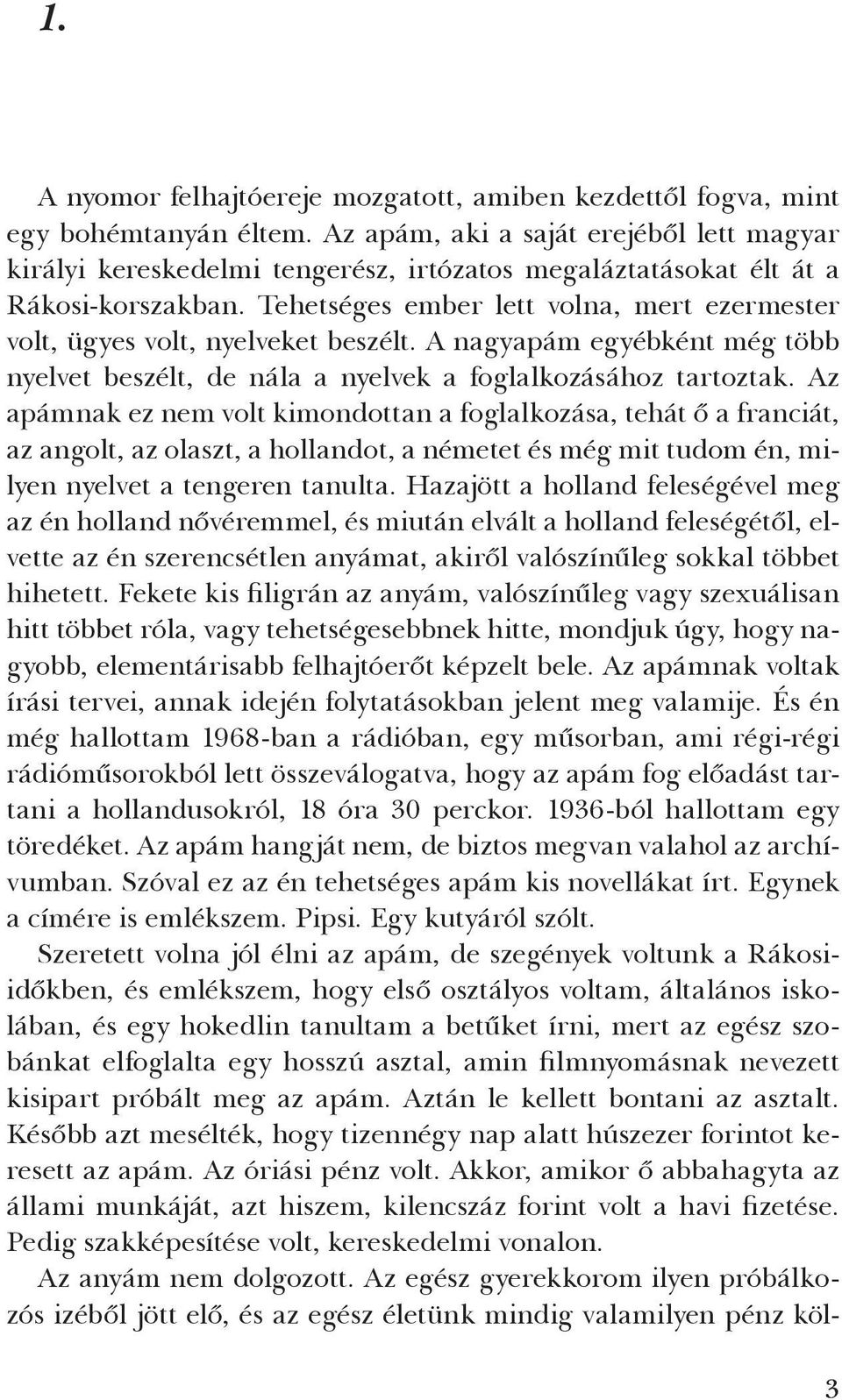 1.

A nyomor felhajtóereje mozgatott, amiben kezdettől fogva, mint egy bohémtanyán éltem. Az apám, aki a saját erejéből lett magyar királyi kereskedelmi tengerész, irtózatos megaláztatásokat élt át a Rákosi-korszakban. Tehetséges ember lett volna, mert ezermester volt, ügyes volt, nyelveket beszélt. A nagyapám egyébként még több nyelvet beszélt, de nála a nyelvek a foglalkozásához tartoztak. Az apámnak ez nem volt kimondottan a foglalkozása, tehát ő a franciát, az angolt, az olaszt, a hollandot, a németet és még mit tudom én, milyen nyelvet a tengeren tanulta. Hazajött a holland feleségével meg az én holland nővéremmel, és miután elvált a holland feleségétől, elvette az én szerencsétlen anyámat, akiről valószínűleg sokkal többet hihetett. Fekete kis filigrán az anyám, valószínűleg vagy szexuálisan hitt többet róla, vagy tehetségesebbnek hitte, mondjuk úgy, hogy nagyobb, elementárisabb felhajtóerőt képzelt bele. Az apámnak voltak írási tervei, annak idején folytatásokban jelent meg valamije. És én még hallottam 1968-ban a rádióban, egy műsorban, ami régi-régi rádióműsorokból lett összeválogatva, hogy az apám fog előadást tartani a hollandusokról, 18 óra 30 perckor. 1936-ból hallottam egy töredéket. Az apám hangját nem, de biztos megvan valahol az archívumban. Szóval ez az én tehetséges apám kis novellákat írt. Egynek a címére is emlékszem. Pipsi. Egy kutyáról szólt.

Szeretett volna jól élni az apám, de szegények voltunk a Rákosi-időkben, és emlékszem, hogy első osztályos voltam, általános iskolában, és egy hokedlin tanultam a betűket írni, mert az egész szobánkat elfoglalta egy hosszú asztal, amin filmnyomásnak nevezett kisipart próbált meg az apám. Aztán le kellett bontani az asztalt. Később azt mesélték, hogy tizennégy nap alatt húszezer forintot keresett az apám. Az óriási pénz volt. Akkor, amikor ő abbahagyta az állami munkáját, azt hiszem, kilencszáz forint volt a havi fizetése. Pedig szakképesítése volt, kereskedelmi vonalon.

Az anyám nem dolgozott. Az egész gyerekkorom ilyen próbálkozós izéből jött elő, és az egész életünk mindig valamilyen pénz köl-

3